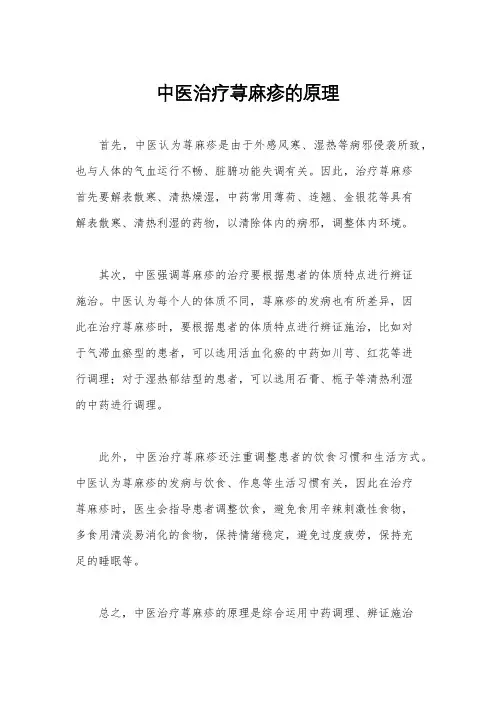 中医治疗荨麻疹的原理

首先，中医认为荨麻疹是由于外感风寒、湿热等病邪侵袭所致，也与人体的气血运行不畅、脏腑功能失调有关。因此，治疗荨麻疹首先要解表散寒、清热燥湿，中药常用薄荷、连翘、金银花等具有解表散寒、清热利湿的药物，以清除体内的病邪，调整体内环境。

其次，中医强调荨麻疹的治疗要根据患者的体质特点进行辨证施治。中医认为每个人的体质不同，荨麻疹的发病也有所差异，因此在治疗荨麻疹时，要根据患者的体质特点进行辨证施治，比如对于气滞血瘀型的患者，可以选用活血化瘀的中药如川芎、红花等进行调理；对于湿热郁结型的患者，可以选用石膏、栀子等清热利湿的中药进行调理。

此外，中医治疗荨麻疹还注重调整患者的饮食习惯和生活方式。中医认为荨麻疹的发病与饮食、作息等生活习惯有关，因此在治疗荨麻疹时，医生会指导患者调整饮食，避免食用辛辣刺激性食物，多食用清淡易消化的食物，保持情绪稳定，避免过度疲劳，保持充足的睡眠等。

总之，中医治疗荨麻疹的原理是综合运用中药调理、辨证施治